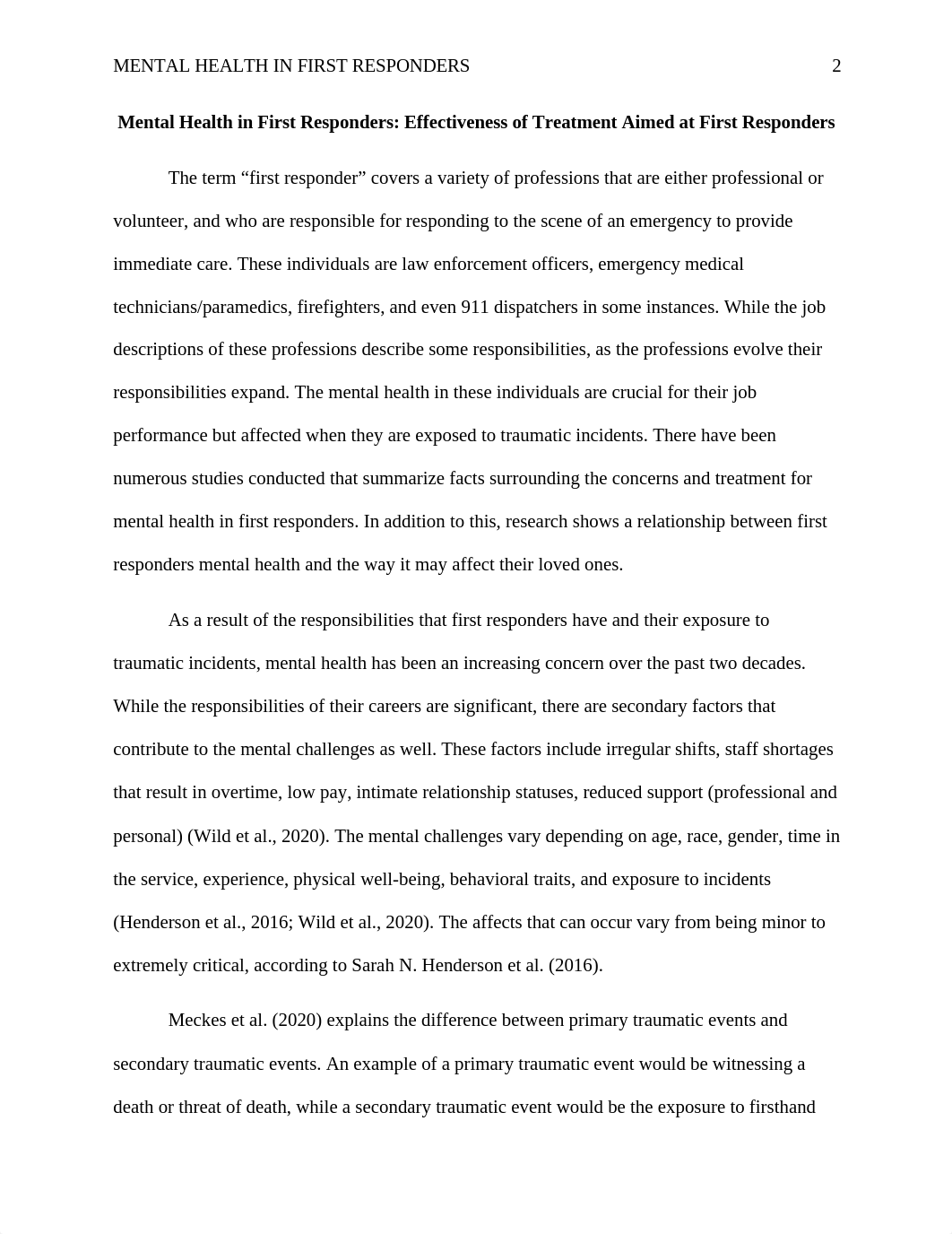 MENTAL HEALTH IN FIRST RESPONDERS 2

Mental Health in First Responders: Effectiveness of Treatment Aimed at First Responders

The term “first responder” covers a variety of professions that are either professional or volunteer, and who are responsible for responding to the scene of an emergency to provide immediate care. These individuals are law enforcement officers, emergency medical technicians/paramedics, firefighters, and even 911 dispatchers in some instances. While the job descriptions of these professions describe some responsibilities, as the professions evolve their responsibilities expand. The mental health in these individuals are crucial for their job performance but affected when they are exposed to traumatic incidents. There have been numerous studies conducted that summarize facts surrounding the concerns and treatment for mental health in first responders. In addition to this, research shows a relationship between first responders mental health and the way it may affect their loved ones.

As a result of the responsibilities that first responders have and their exposure to traumatic incidents, mental health has been an increasing concern over the past two decades. While the responsibilities of their careers are significant, there are secondary factors that contribute to the mental challenges as well. These factors include irregular shifts, staff shortages that result in overtime, low pay, intimate relationship statuses, reduced support (professional and personal) (Wild et al., 2020). The mental challenges vary depending on age, race, gender, time in the service, experience, physical well-being, behavioral traits, and exposure to incidents (Henderson et al., 2016; Wild et al., 2020). The affects that can occur vary from being minor to extremely critical, according to Sarah N. Henderson et al. (2016).

Meckes et al. (2020) explains the difference between primary traumatic events and secondary traumatic events. An example of a primary traumatic event would be witnessing a death or threat of death, while a secondary traumatic event would be the exposure to firsthand